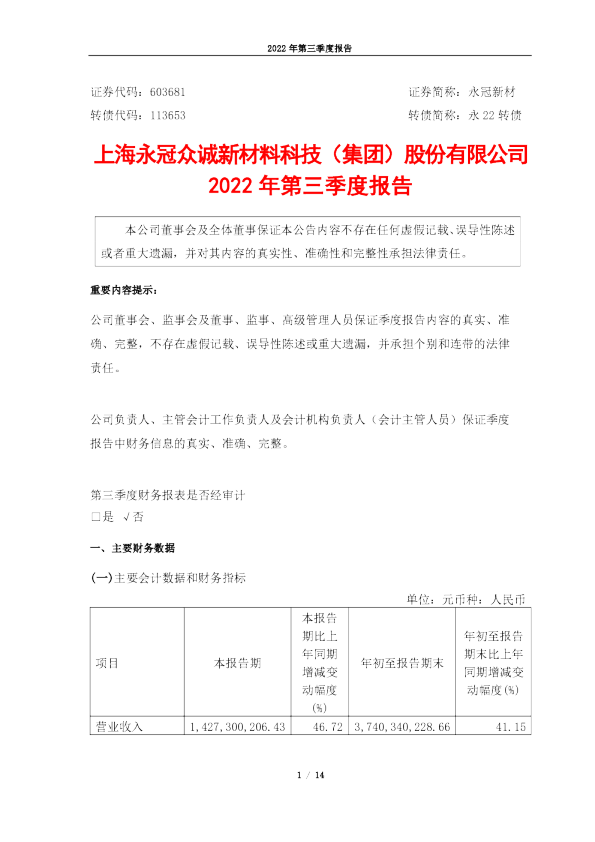 2022 年第三季度报告

证券代码：603681　　证券简称：永冠新材
转债代码：113653　　转债简称：永 22 转债

上海永冠众诚新材料科技（集团）股份有限公司
2022 年第三季度报告

本公司董事会及全体董事保证本公告内容不存在任何虚假记载、误导性陈述或者重大遗漏，并对其内容的真实性、准确性和完整性承担法律责任。

重要内容提示：

公司董事会、监事会及董事、监事、高级管理人员保证季度报告内容的真实、准确、完整，不存在虚假记载、误导性陈述或重大遗漏，并承担个别和连带的法律责任。

公司负责人、主管会计工作负责人及会计机构负责人（会计主管人员）保证季度报告中财务信息的真实、准确、完整。

第三季度财务报表是否经审计
□是 √否

一、主要财务数据

(一)主要会计数据和财务指标

单位：元币种：人民币

| 项目 | 本报告期 | 本报告期比上年同期增减变动幅度(%) | 年初至报告期末 | 年初至报告期末比上年同期增减变动幅度(%) |
|---|---|---|---|---|
| 营业收入 | 1,427,300,206.43 | 46.72 | 3,740,340,228.66 | 41.15 |

1 / 14